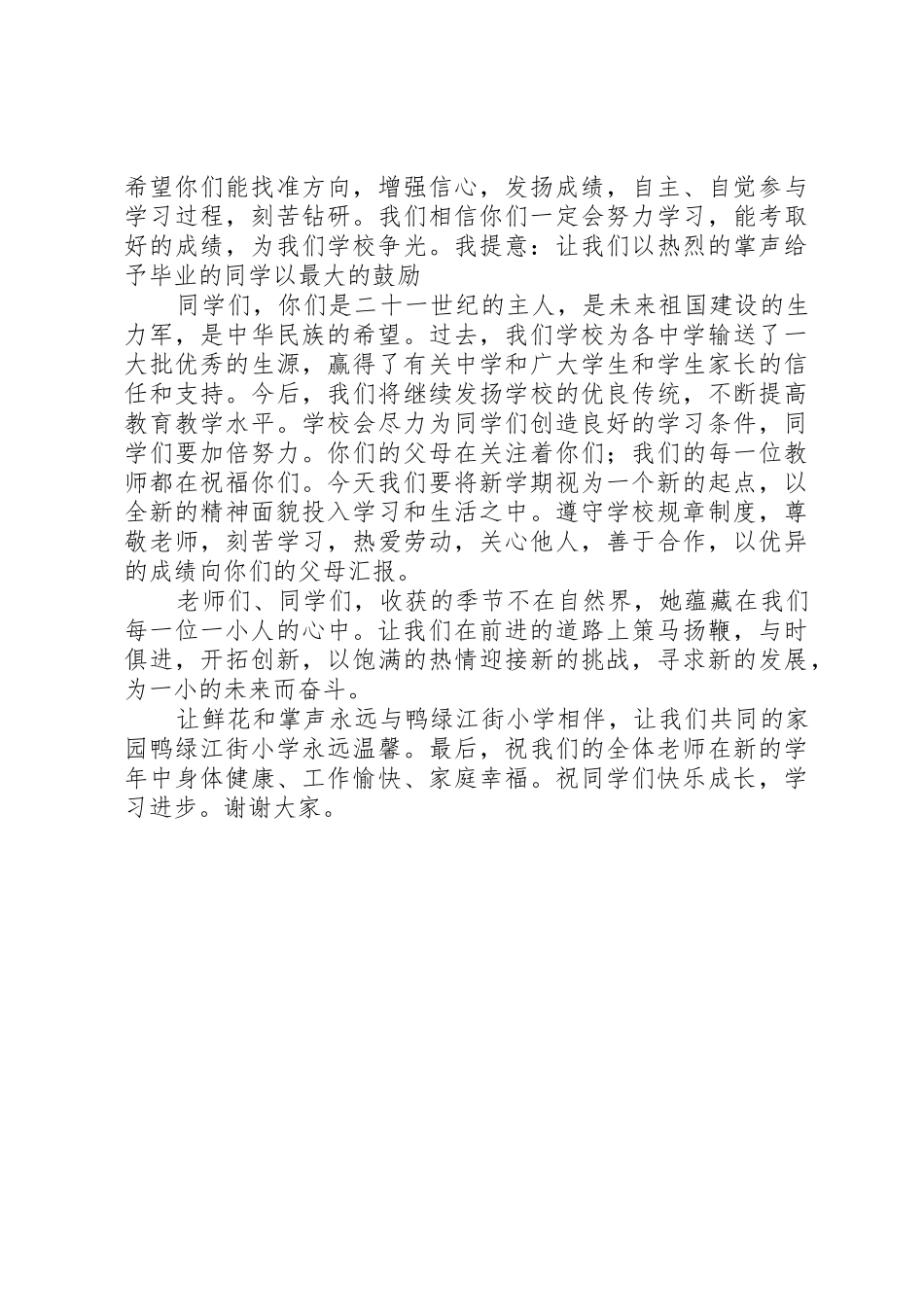 希望你们能找准方向，增强信心，发扬成绩，自主、自觉参与学习过程，刻苦钻研。我们相信你们一定会努力学习，能考取好的成绩，为我们学校争光。我提意：让我们以热烈的掌声给予毕业的同学以最大的鼓励

同学们，你们是二十一世纪的主人，是未来祖国建设的生力军，是中华民族的希望。过去，我们学校为各中学输送了一大批优秀的生源，赢得了有关中学和广大学生和学生家长的信任和支持。今后，我们将继续发扬学校的优良传统，不断提高教育教学水平。学校会尽力为同学们创造良好的学习条件，同学们要加倍努力。你们的父母在关注着你们；我们的每一位教师都在祝福你们。今天我们要将新学期视为一个新的起点，以全新的精神面貌投入学习和生活之中。遵守学校规章制度，尊敬老师，刻苦学习，热爱劳动，关心他人，善于合作，以优异的成绩向你们的父母汇报。

老师们、同学们，收获的季节不在自然界，她蕴藏在我们每一位一小人的心中。让我们在前进的道路上策马扬鞭，与时俱进，开拓创新，以饱满的热情迎接新的挑战，寻求新的发展，为一小的未来而奋斗。

让鲜花和掌声永远与鸭绿江街小学相伴，让我们共同的家园鸭绿江街小学永远温馨。最后，祝我们的全体老师在新的学年中身体健康、工作愉快、家庭幸福。祝同学们快乐成长，学习进步。谢谢大家。